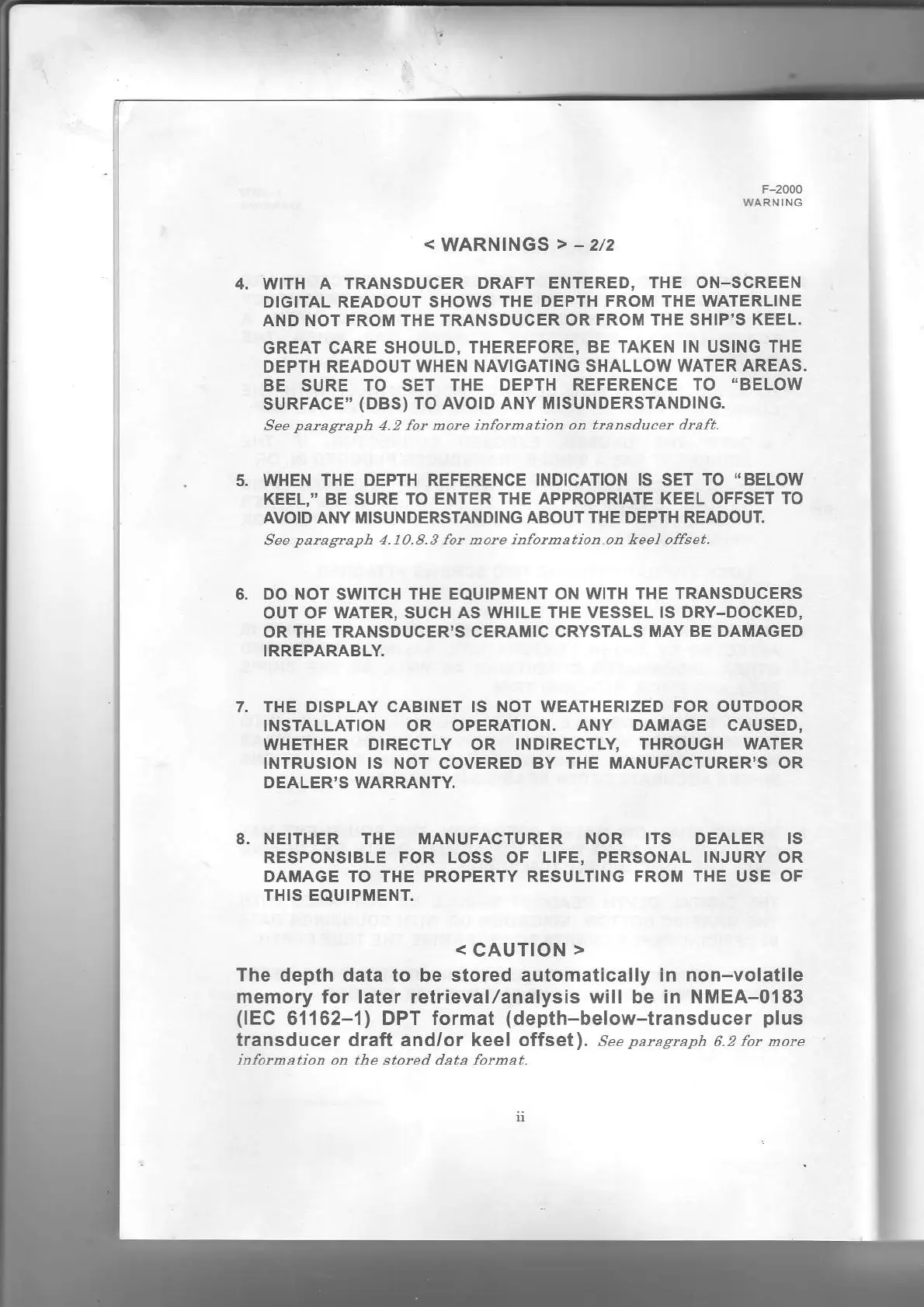 F–2000
WARNING

< WARNINGS > – 2/2

4. WITH A TRANSDUCER DRAFT ENTERED, THE ON–SCREEN DIGITAL READOUT SHOWS THE DEPTH FROM THE WATERLINE AND NOT FROM THE TRANSDUCER OR FROM THE SHIP'S KEEL.

GREAT CARE SHOULD, THEREFORE, BE TAKEN IN USING THE DEPTH READOUT WHEN NAVIGATING SHALLOW WATER AREAS. BE SURE TO SET THE DEPTH REFERENCE TO "BELOW SURFACE" (DBS) TO AVOID ANY MISUNDERSTANDING.

See paragraph 4.2 for more information on transducer draft.

5. WHEN THE DEPTH REFERENCE INDICATION IS SET TO "BELOW KEEL," BE SURE TO ENTER THE APPROPRIATE KEEL OFFSET TO AVOID ANY MISUNDERSTANDING ABOUT THE DEPTH READOUT.

See paragraph 4.10.8.3 for more information on keel offset.

6. DO NOT SWITCH THE EQUIPMENT ON WITH THE TRANSDUCERS OUT OF WATER, SUCH AS WHILE THE VESSEL IS DRY–DOCKED, OR THE TRANSDUCER'S CERAMIC CRYSTALS MAY BE DAMAGED IRREPARABLY.

7. THE DISPLAY CABINET IS NOT WEATHERIZED FOR OUTDOOR INSTALLATION OR OPERATION. ANY DAMAGE CAUSED, WHETHER DIRECTLY OR INDIRECTLY, THROUGH WATER INTRUSION IS NOT COVERED BY THE MANUFACTURER'S OR DEALER'S WARRANTY.

8. NEITHER THE MANUFACTURER NOR ITS DEALER IS RESPONSIBLE FOR LOSS OF LIFE, PERSONAL INJURY OR DAMAGE TO THE PROPERTY RESULTING FROM THE USE OF THIS EQUIPMENT.

< CAUTION >

The depth data to be stored automatically in non–volatile memory for later retrieval/analysis will be in NMEA–0183 (IEC 61162–1) DPT format (depth–below–transducer plus transducer draft and/or keel offset). See paragraph 6.2 for more information on the stored data format.

ii